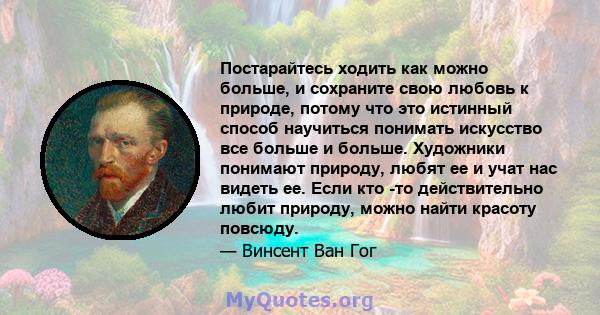 Постарайтесь ходить как можно больше, и сохраните свою любовь к природе, потому что это истинный способ научиться понимать искусство все больше и больше. Художники понимают природу, любят ее и учат нас видеть ее. Если кто -то действительно любит природу, можно найти красоту повсюду.
— Винсент Ван Гог

MyQuotes.org